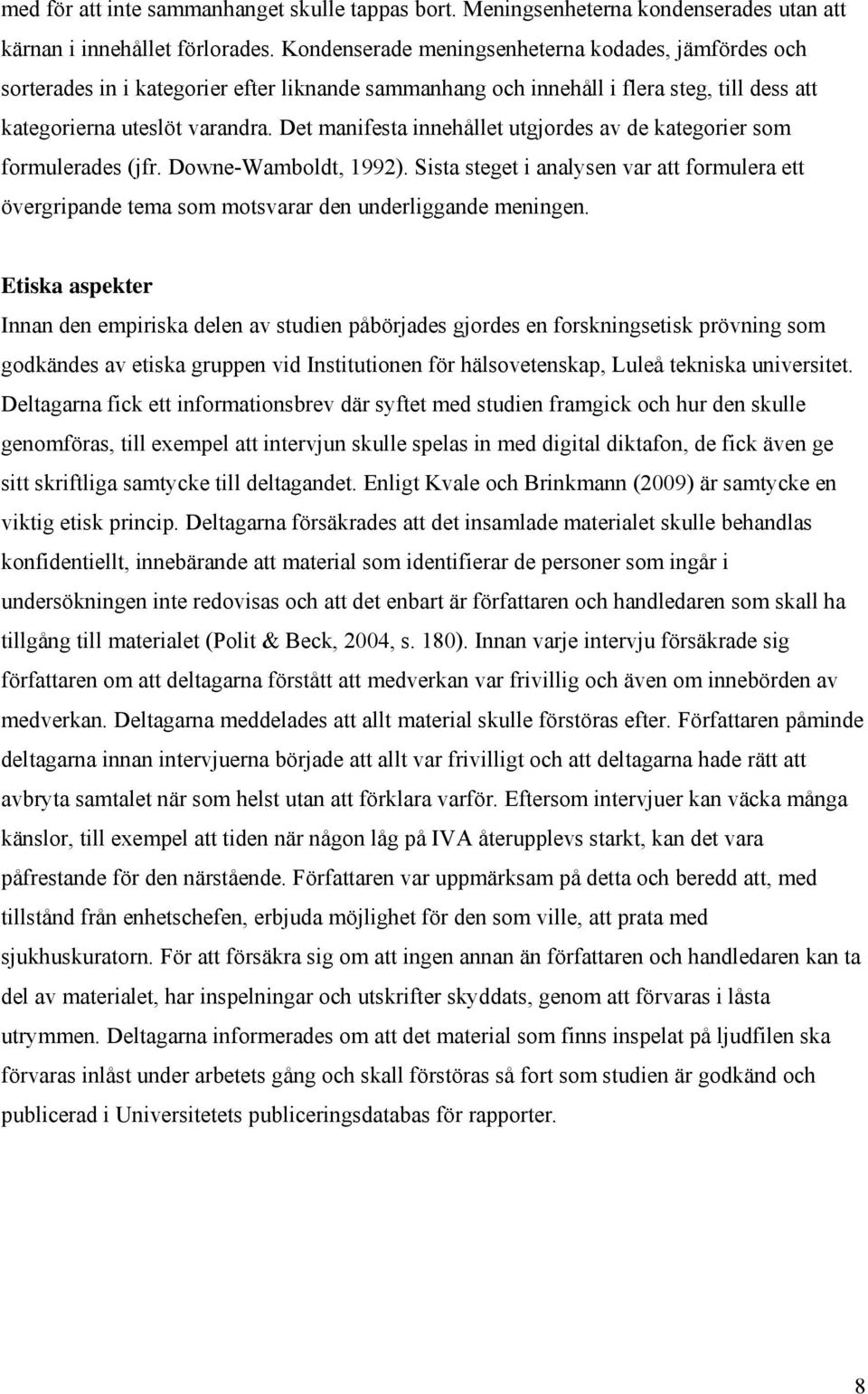 med för att inte sammanhanget skulle tappas bort. Meningsenheterna kondenserades utan att kärnan i innehållet förlorades. Kondenserade meningsenheterna kodades, jämfördes och sorterades in i kategorier efter liknande sammanhang och innehåll i flera steg, till dess att kategorierna uteslöt varandra. Det manifesta innehållet utgjordes av de kategorier som formulerades (jfr. Downe-Wamboldt, 1992). Sista steget i analysen var att formulera ett övergripande tema som motsvarar den underliggande meningen.

Etiska aspekter

Innan den empiriska delen av studien påbörjades gjordes en forskningsetisk prövning som godkändes av etiska gruppen vid Institutionen för hälsovetenskap, Luleå tekniska universitet. Deltagarna fick ett informationsbrev där syftet med studien framgick och hur den skulle genomföras, till exempel att intervjun skulle spelas in med digital diktafon, de fick även ge sitt skriftliga samtycke till deltagandet. Enligt Kvale och Brinkmann (2009) är samtycke en viktig etisk princip. Deltagarna försäkrades att det insamlade materialet skulle behandlas konfidentiellt, innebärande att material som identifierar de personer som ingår i undersökningen inte redovisas och att det enbart är författaren och handledaren som skall ha tillgång till materialet (Polit & Beck, 2004, s. 180). Innan varje intervju försäkrade sig författaren om att deltagarna förstått att medverkan var frivillig och även om innebörden av medverkan. Deltagarna meddelades att allt material skulle förstöras efter. Författaren påminde deltagarna innan intervjuerna började att allt var frivilligt och att deltagarna hade rätt att avbryta samtalet när som helst utan att förklara varför. Eftersom intervjuer kan väcka många känslor, till exempel att tiden när någon låg på IVA återupplevs starkt, kan det vara påfrestande för den närstående. Författaren var uppmärksam på detta och beredd att, med tillstånd från enhetschefen, erbjuda möjlighet för den som ville, att prata med sjukhuskuratorn. För att försäkra sig om att ingen annan än författaren och handledaren kan ta del av materialet, har inspelningar och utskrifter skyddats, genom att förvaras i låsta utrymmen. Deltagarna informerades om att det material som finns inspelat på ljudfilen ska förvaras inlåst under arbetets gång och skall förstöras så fort som studien är godkänd och publicerad i Universitetets publiceringsdatabas för rapporter.

8